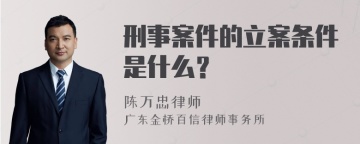 刑事案件的立案条件是什么?

陈万忠律师
广东金桥百信律师事务所